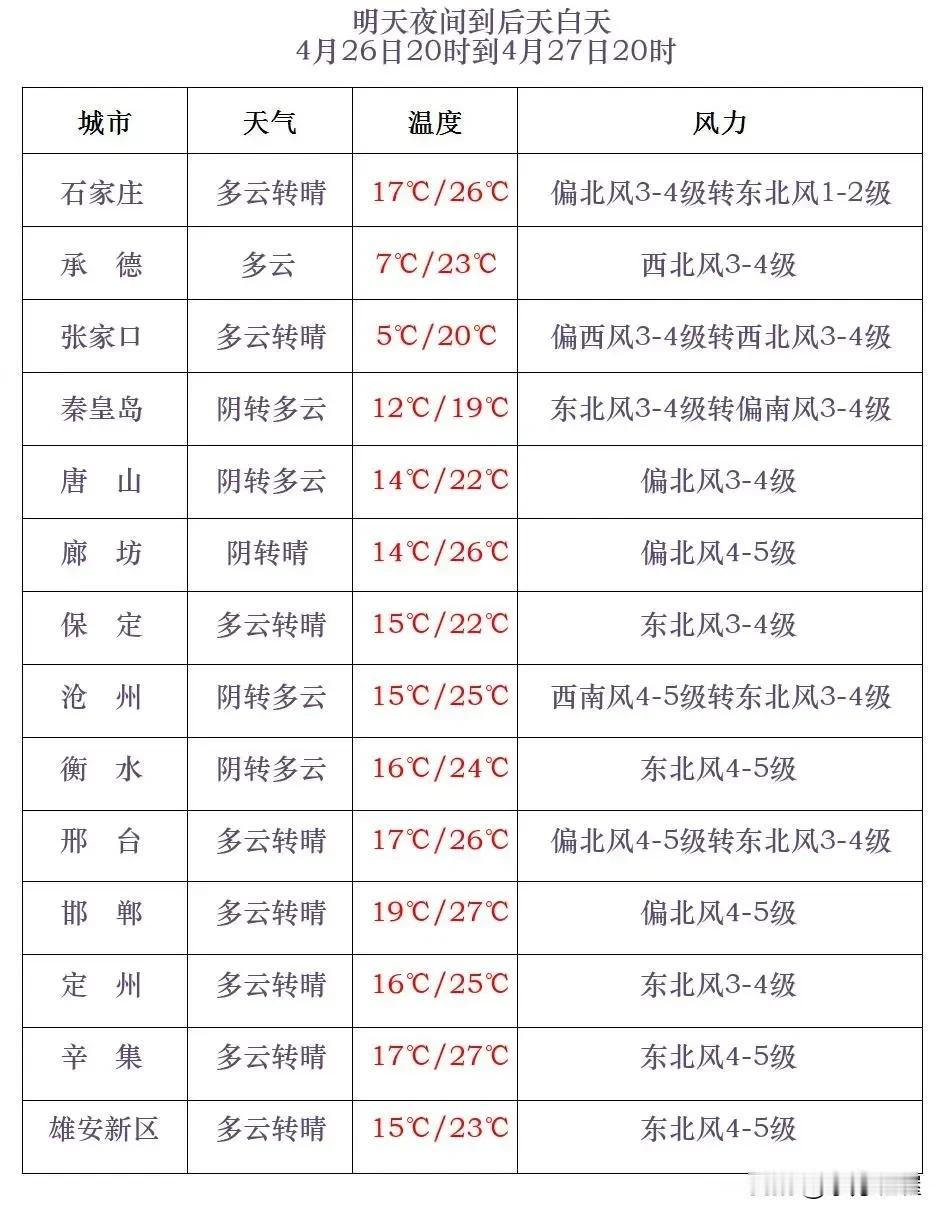 明天夜间到后天白天
4月26日20时到4月27日20时

| 城市 | 天气 | 温度 | 风力 |
|---|---|---|---|
| 石家庄 | 多云转晴 | 17℃/26℃ | 偏北风3-4级转东北风1-2级 |
| 承　德 | 多云 | 7℃/23℃ | 西北风3-4级 |
| 张家口 | 多云转晴 | 5℃/20℃ | 偏西风3-4级转西北风3-4级 |
| 秦皇岛 | 阴转多云 | 12℃/19℃ | 东北风3-4级转偏南风3-4级 |
| 唐　山 | 阴转多云 | 14℃/22℃ | 偏北风3-4级 |
| 廊　坊 | 阴转晴 | 14℃/26℃ | 偏北风4-5级 |
| 保　定 | 多云转晴 | 15℃/22℃ | 东北风3-4级 |
| 沧　州 | 阴转多云 | 15℃/25℃ | 西南风4-5级转东北风3-4级 |
| 衡　水 | 阴转多云 | 16℃/24℃ | 东北风4-5级 |
| 邢　台 | 多云转晴 | 17℃/26℃ | 偏北风4-5级转东北风3-4级 |
| 邯　郸 | 多云转晴 | 19℃/27℃ | 偏北风4-5级 |
| 定　州 | 多云转晴 | 16℃/25℃ | 东北风3-4级 |
| 辛　集 | 多云转晴 | 17℃/27℃ | 东北风4-5级 |
| 雄安新区 | 多云转晴 | 15℃/23℃ | 东北风4-5级 |